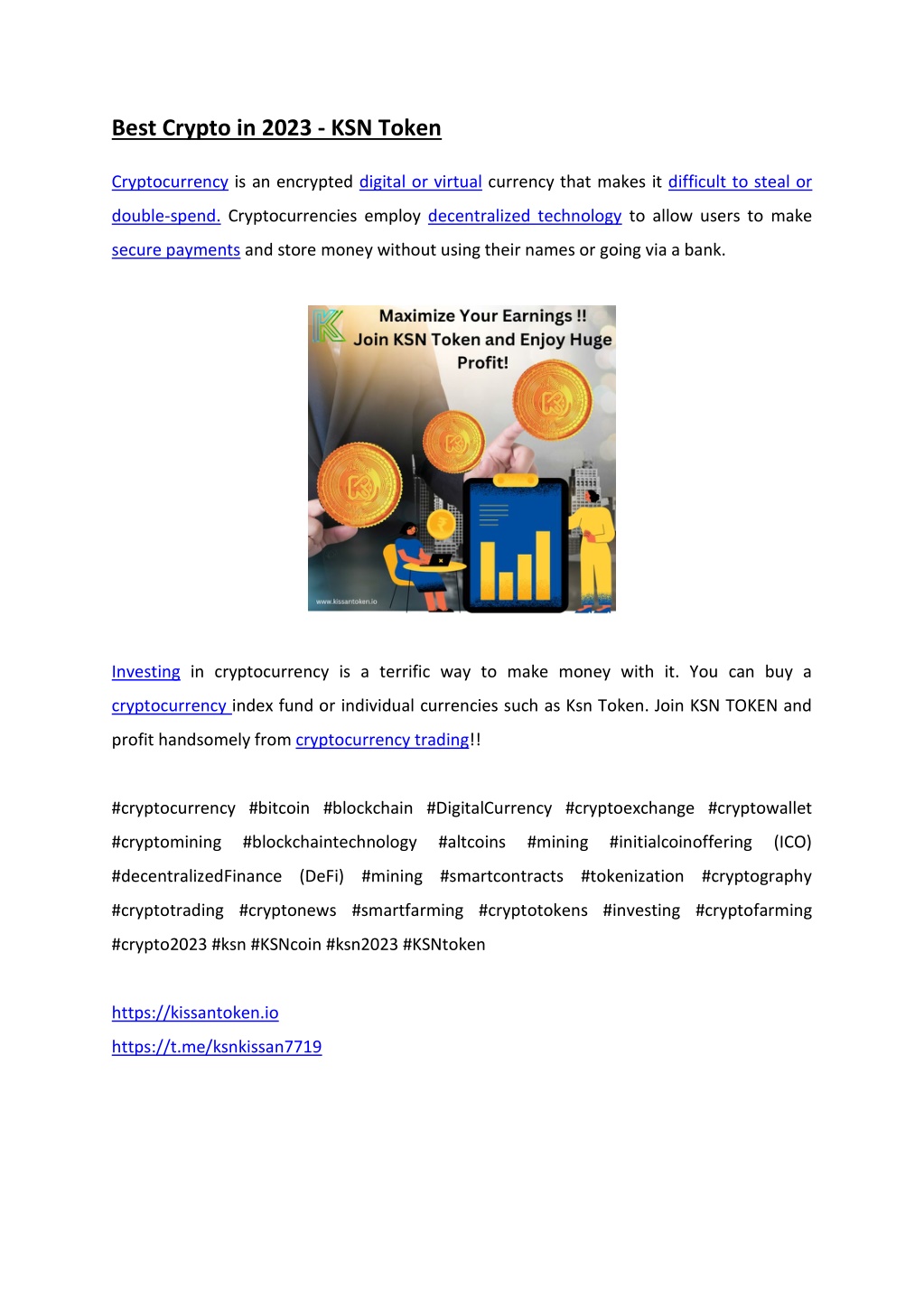 Best Crypto in 2023 - KSN Token

Cryptocurrency is an encrypted digital or virtual currency that makes it difficult to steal or double-spend. Cryptocurrencies employ decentralized technology to allow users to make secure payments and store money without using their names or going via a bank.

Maximize Your Earnings !!
Join KSN Token and Enjoy Huge Profit!

www.kissantoken.io

Investing in cryptocurrency is a terrific way to make money with it. You can buy a cryptocurrency index fund or individual currencies such as Ksn Token. Join KSN TOKEN and profit handsomely from cryptocurrency trading!!

#cryptocurrency #bitcoin #blockchain #DigitalCurrency #cryptoexchange #cryptowallet #cryptomining #blockchaintechnology #altcoins #mining #initialcoinoffering (ICO) #decentralizedFinance (DeFi) #mining #smartcontracts #tokenization #cryptography #cryptotrading #cryptonews #smartfarming #cryptotokens #investing #cryptofarming #crypto2023 #ksn #KSNcoin #ksn2023 #KSNtoken

https://kissantoken.io
https://t.me/ksnkissan7719